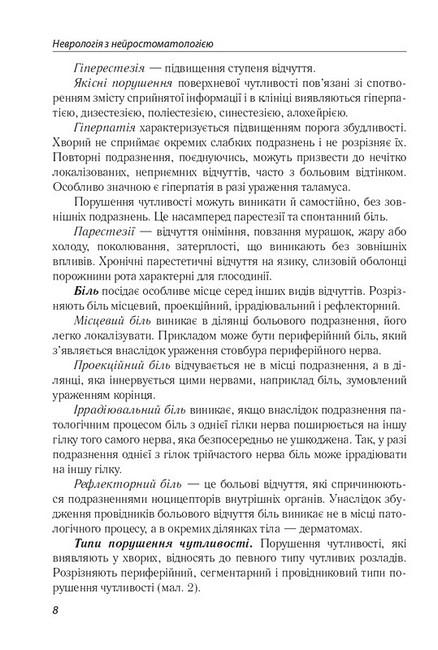 Неврологія з нейростоматологією

Гіперестезія — підвищення ступеня відчуття.

Якісні порушення поверхневої чутливості пов'язані зі спотворенням змісту сприйнятої інформації і в клініці виявляються гіперпатією, дизестезією, поліестезією, синестезією, алохейрією.

Гіперпатія характеризується підвищенням порога збудливості. Хворий не сприймає окремих слабких подразнень і не розрізняє їх. Повторні подразнення, поєднуючись, можуть призвести до нечітко локалізованих, неприємних відчуттів, часто з больовим відтінком. Особливо значною є гіперпатія в разі ураження таламуса.

Порушення чутливості можуть виникати й самостійно, без зовнішніх подразнень. Це насамперед парестезії та спонтанний біль.

Парестезії — відчуття оніміння, повзання мурашок, жару або холоду, поколювання, затерплості, що виникають без зовнішніх впливів. Хронічні парестетичні відчуття на язику, слизовій оболонці порожнини рота характерні для глосодинії.

Біль посідає особливе місце серед інших видів відчуттів. Розрізняють біль місцевий, проекційний, іррадіювальний і рефлекторний.

Місцевий біль виникає в ділянці больового подразнення, його легко локалізувати. Прикладом може бути периферійний біль, який з'являється внаслідок ураження стовбура периферійного нерва.

Проекційний біль відчувається не в місці подразнення, а в ділянці, яка іннервується цими нервами, наприклад біль, зумовлений ураженням корінця.

Іррадіювальний біль виникає, якщо внаслідок подразнення патологічним процесом біль з однієї гілки нерва поширюється на іншу гілку того самого нерва, яка безпосередньо не ушкоджена. Так, у разі подразнення однієї з гілок трійчастого нерва біль може іррадіювати на іншу гілку.

Рефлекторний біль — це больові відчуття, які спричинюються подразненнями ноцицепторів внутрішніх органів. Унаслідок збудження провідників больового відчуття біль виникає не в місці патологічного процесу, а в окремих ділянках тіла — дерматомах.

Типи порушення чутливості. Порушення чутливості, які виявляють у хворих, відносять до певного типу чутливих розладів. Розрізняють периферійний, сегментарний і провідниковий типи порушення чутливості (мал. 2).

8